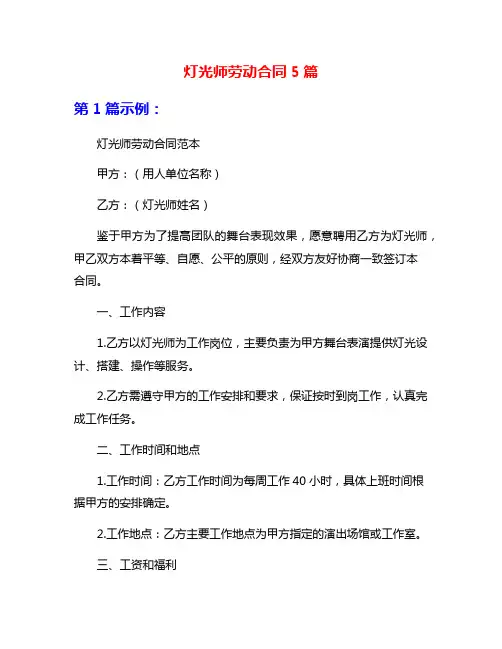 灯光师劳动合同 5 篇

第 1 篇示例：

灯光师劳动合同范本

甲方：（用人单位名称）

乙方：（灯光师姓名）

鉴于甲方为了提高团队的舞台表现效果，愿意聘用乙方为灯光师，甲乙双方本着平等、自愿、公平的原则，经双方友好协商一致签订本合同。

一、工作内容

1.乙方以灯光师为工作岗位，主要负责为甲方舞台表演提供灯光设计、搭建、操作等服务。

2.乙方需遵守甲方的工作安排和要求，保证按时到岗工作，认真完成工作任务。

二、工作时间和地点

1.工作时间：乙方工作时间为每周工作 40 小时，具体上班时间根据甲方的安排确定。

2.工作地点：乙方主要工作地点为甲方指定的演出场馆或工作室。

三、工资和福利